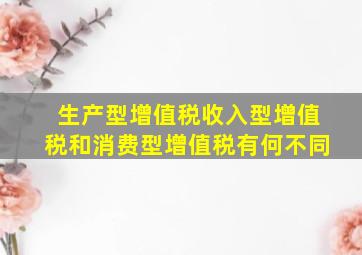 生产型增值税收入型增值税和消费型增值税有何不同